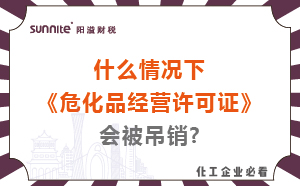 sunnite 阳溢财税

什么情况下
《危化品经营许可证》
会被吊销?

化工企业必看